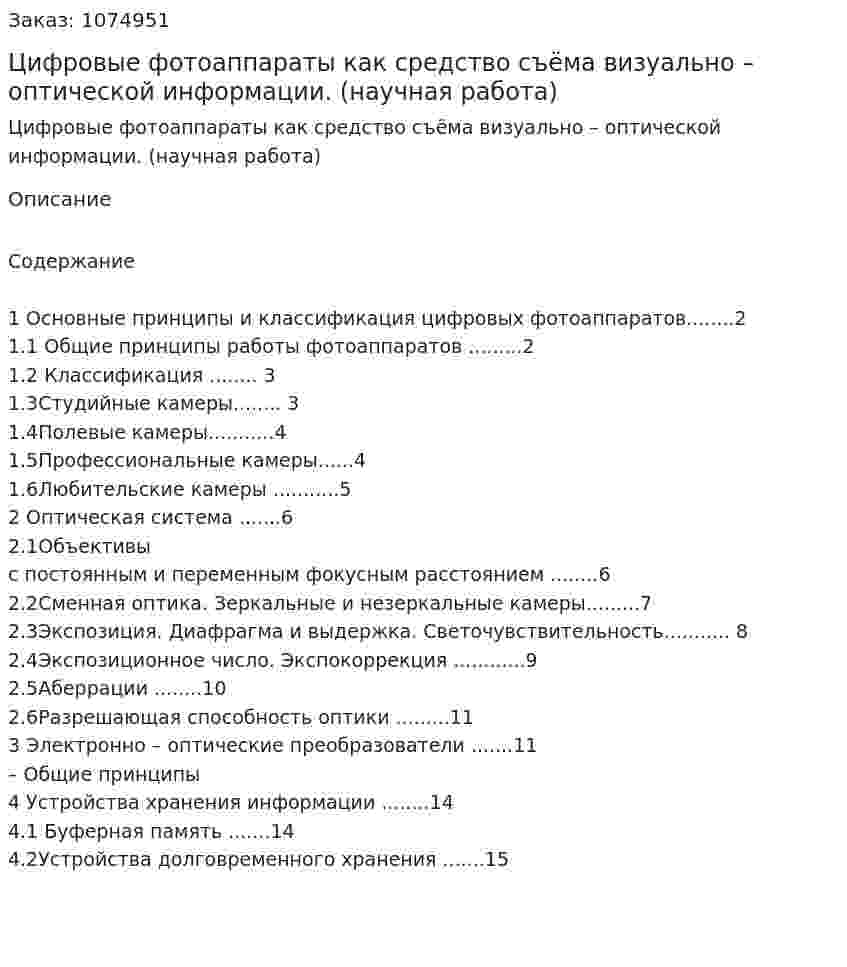 Заказ: 1074951

Цифровые фотоаппараты как средство съёма визуально – оптической информации. (научная работа)

Цифровые фотоаппараты как средство съёма визуально – оптической информации. (научная работа)

Описание

Содержание

1 Основные принципы и классификация цифровых фотоаппаратов 2
1.1 Общие принципы работы фотоаппаратов 2
1.2 Классификация 3
1.3Студийные камеры 3
1.4Полевые камеры 4
1.5Профессиональные камеры 4
1.6Любительские камеры 5
2 Оптическая система 6
2.1Объективы
с постоянным и переменным фокусным расстоянием 6
2.2Сменная оптика. Зеркальные и незеркальные камеры 7
2.3Экспозиция. Диафрагма и выдержка. Светочувствительность 8
2.4Экспозиционное число. Экспокоррекция 9
2.5Аберрации 10
2.6Разрешающая способность оптики 11
3 Электронно – оптические преобразователи 11
– Общие принципы
4 Устройства хранения информации 14
4.1 Буферная память 14
4.2Устройства долговременного хранения 15